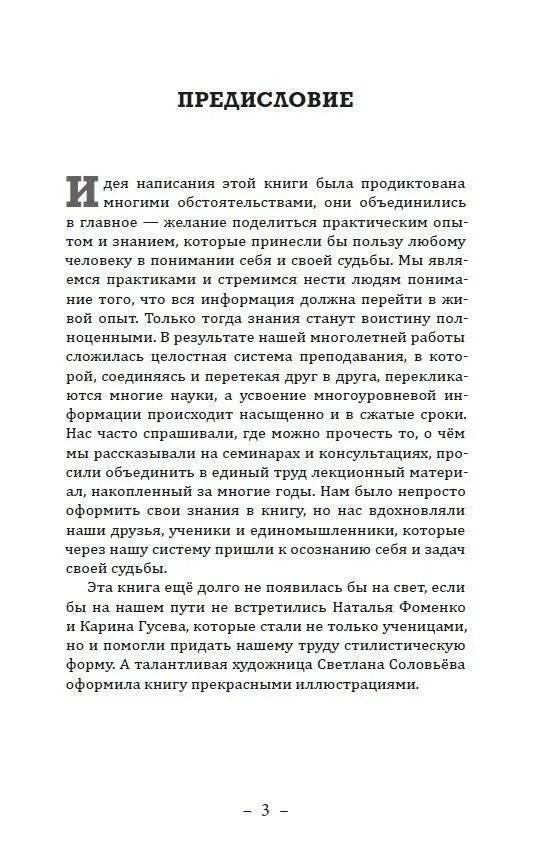 ПРЕДИСЛОВИЕ

Идея написания этой книги была продиктована многими обстоятельствами, они объединились в главное — желание поделиться практическим опытом и знанием, которые принесли бы пользу любому человеку в понимании себя и своей судьбы. Мы являемся практиками и стремимся нести людям понимание того, что вся информация должна перейти в живой опыт. Только тогда знания станут воистину полноценными. В результате нашей многолетней работы сложилась целостная система преподавания, в которой, соединяясь и перетекая друг в друга, перекликаются многие науки, а усвоение многоуровневой информации происходит насыщенно и в сжатые сроки. Нас часто спрашивали, где можно прочесть то, о чём мы рассказывали на семинарах и консультациях, просили объединить в единый труд лекционный материал, накопленный за многие годы. Нам было непросто оформить свои знания в книгу, но нас вдохновляли наши друзья, ученики и единомышленники, которые через нашу систему пришли к осознанию себя и задач своей судьбы.

Эта книга ещё долго не появилась бы на свет, если бы на нашем пути не встретились Наталья Фоменко и Карина Гусева, которые стали не только ученицами, но и помогли придать нашему труду стилистическую форму. А талантливая художница Светлана Соловьёва оформила книгу прекрасными иллюстрациями.

– 3 –